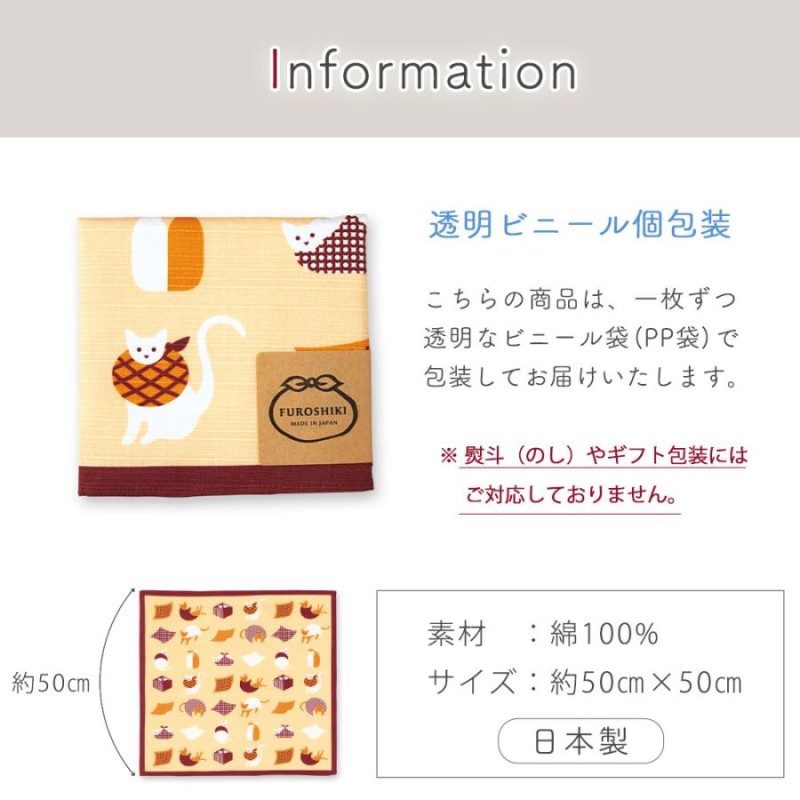 Information

FUROSHIKI
MADE IN JAPAN

透明ビニール個包装

こちらの商品は、一枚ずつ透明なビニール袋(PP袋)で包装してお届けいたします。

※ 熨斗（のし）やギフト包装にはご対応しておりません。

約50㎝

素材　：綿100%
サイズ：約50㎝×50㎝
日本製